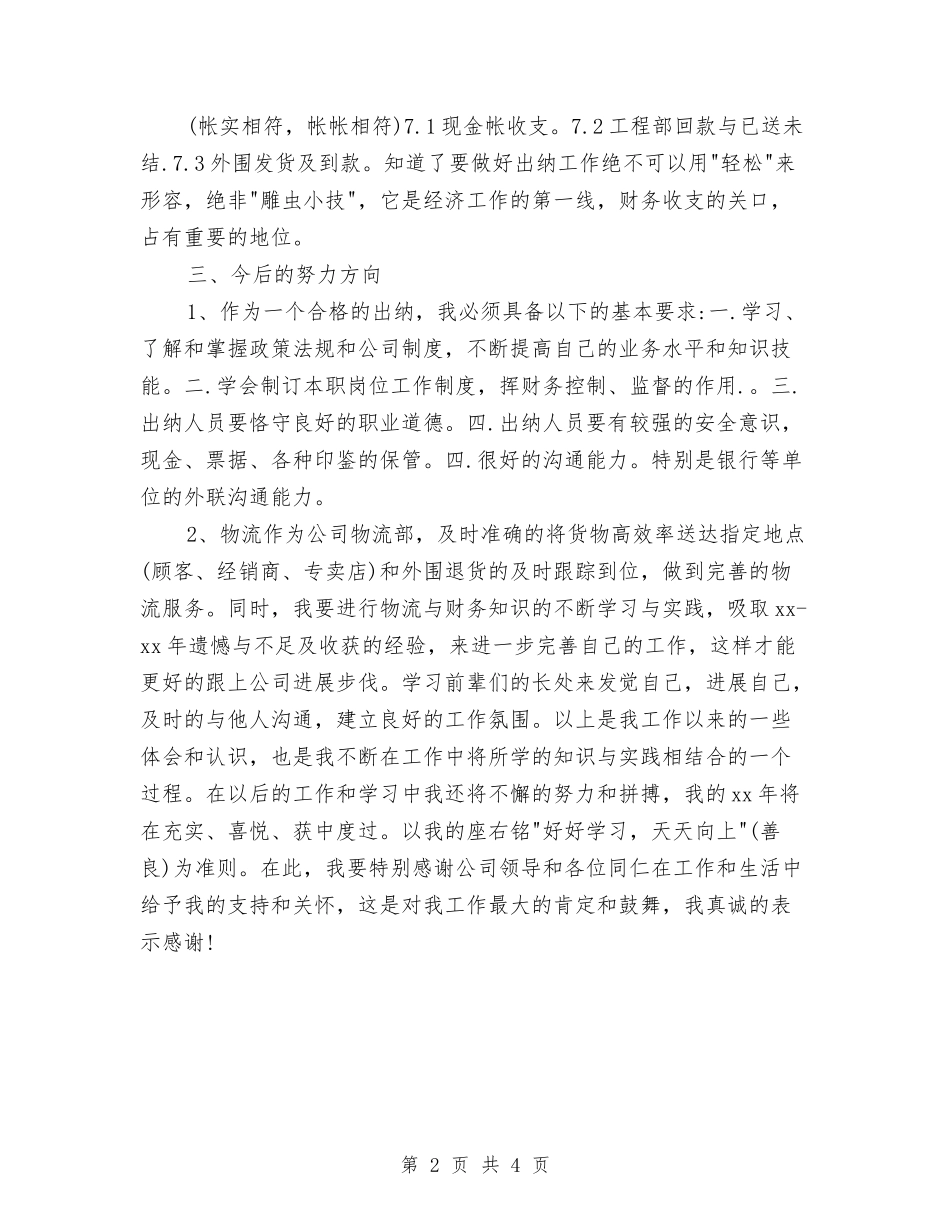 (帐实相符，帐帐相符)7.1现金帐收支。7.2工程部回款与已送未结.7.3外围发货及到款。知道了要做好出纳工作绝不可以用"轻松"来形容，绝非"雕虫小技"，它是经济工作的第一线，财务收支的关口，占有重要的地位。

三、今后的努力方向

1、作为一个合格的出纳，我必须具备以下的基本要求:一.学习、了解和掌握政策法规和公司制度，不断提高自己的业务水平和知识技能。二.学会制订本职岗位工作制度，挥财务控制、监督的作用.。三.出纳人员要恪守良好的职业道德。四.出纳人员要有较强的安全意识，现金、票据、各种印鉴的保管。四.很好的沟通能力。特别是银行等单位的外联沟通能力。

2、物流作为公司物流部，及时准确的将货物高效率送达指定地点(顾客、经销商、专卖店)和外围退货的及时跟踪到位，做到完善的物流服务。同时，我要进行物流与财务知识的不断学习与实践，吸取xx-xx年遗憾与不足及收获的经验，来进一步完善自己的工作，这样才能更好的跟上公司进展步伐。学习前辈们的长处来发觉自己，进展自己，及时的与他人沟通，建立良好的工作氛围。以上是我工作以来的一些体会和认识，也是我不断在工作中将所学的知识与实践相结合的一个过程。在以后的工作和学习中我还将不懈的努力和拼搏，我的xx年将在充实、喜悦、获中度过。以我的座右铭"好好学习，天天向上"(善良)为准则。在此，我要特别感谢公司领导和各位同仁在工作和生活中给予我的支持和关怀，这是对我工作最大的肯定和鼓舞，我真诚的表示感谢!

第 2 页 共 4 页